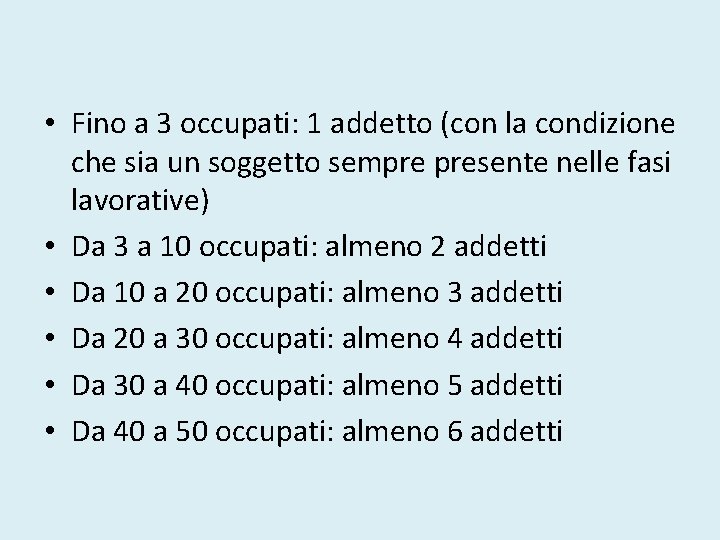 • Fino a 3 occupati: 1 addetto (con la condizione che sia un soggetto sempre presente nelle fasi lavorative)
• Da 3 a 10 occupati: almeno 2 addetti
• Da 10 a 20 occupati: almeno 3 addetti
• Da 20 a 30 occupati: almeno 4 addetti
• Da 30 a 40 occupati: almeno 5 addetti
• Da 40 a 50 occupati: almeno 6 addetti